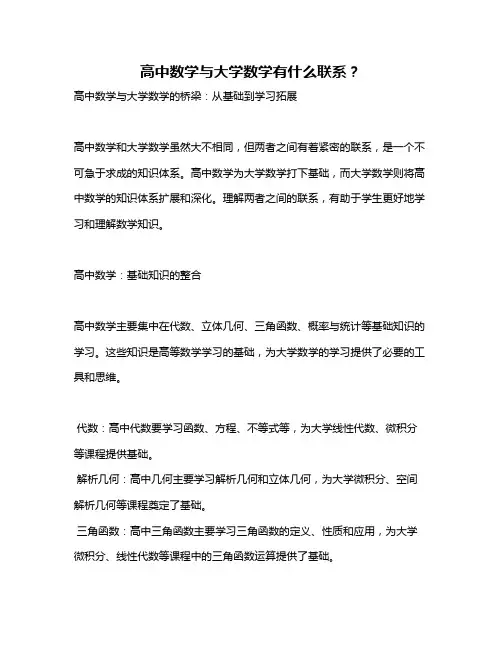 高中数学与大学数学有什么联系？

高中数学与大学数学的桥梁：从基础到学习拓展

高中数学和大学数学虽然大不相同，但两者之间有着紧密的联系，是一个不可急于求成的知识体系。高中数学为大学数学打下基础，而大学数学则将高中数学的知识体系扩展和深化。理解两者之间的联系，有助于学生更好地学习和理解数学知识。

高中数学：基础知识的整合

高中数学主要集中在代数、立体几何、三角函数、概率与统计等基础知识的学习。这些知识是高等数学学习的基础，为大学数学的学习提供了必要的工具和思维。

代数：高中代数要学习函数、方程、不等式等，为大学线性代数、微积分等课程提供基础。
解析几何：高中几何主要学习解析几何和立体几何，为大学微积分、空间解析几何等课程奠定了基础。
三角函数：高中三角函数主要学习三角函数的定义、性质和应用，为大学微积分、线性代数等课程中的三角函数运算提供了基础。